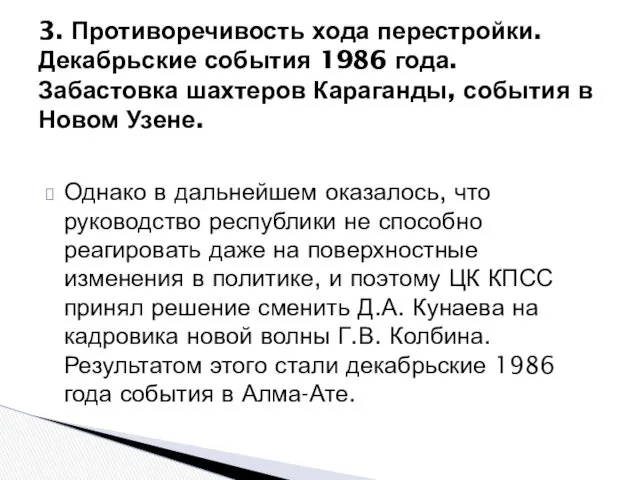 3. Противоречивость хода перестройки. Декабрьские события 1986 года. Забастовка шахтеров Караганды, события в Новом Узене.

Однако в дальнейшем оказалось, что руководство республики не способно реагировать даже на поверхностные изменения в политике, и поэтому ЦК КПСС принял решение сменить Д.А. Кунаева на кадровика новой волны Г.В. Колбина. Результатом этого стали декабрьские 1986 года события в Алма-Ате.